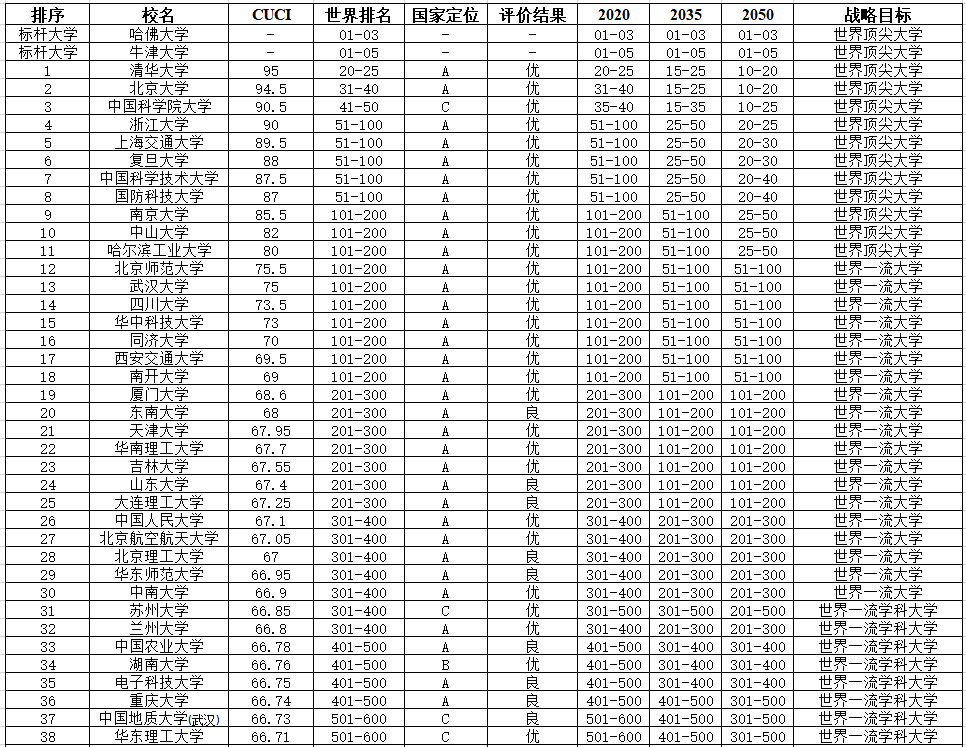 | 排序 | 校名 | CUCI | 世界排名 | 国家定位 | 评价结果 | 2020 | 2035 | 2050 | 战略目标 |
|---|---|---|---|---|---|---|---|---|---|
| 标杆大学 | 哈佛大学 | - | 01-03 | - | - | 01-03 | 01-03 | 01-03 | 世界顶尖大学 |
| 标杆大学 | 牛津大学 | - | 01-05 | - | - | 01-05 | 01-05 | 01-05 | 世界顶尖大学 |
| 1 | 清华大学 | 95 | 20-25 | A | 优 | 20-25 | 15-25 | 10-20 | 世界顶尖大学 |
| 2 | 北京大学 | 94.5 | 31-40 | A | 优 | 31-40 | 15-25 | 10-20 | 世界顶尖大学 |
| 3 | 中国科学院大学 | 90.5 | 41-50 | C | 优 | 35-40 | 15-35 | 10-25 | 世界顶尖大学 |
| 4 | 浙江大学 | 90 | 51-100 | A | 优 | 51-100 | 25-50 | 20-25 | 世界顶尖大学 |
| 5 | 上海交通大学 | 89.5 | 51-100 | A | 优 | 51-100 | 25-50 | 20-30 | 世界顶尖大学 |
| 6 | 复旦大学 | 88 | 51-100 | A | 优 | 51-100 | 25-50 | 20-30 | 世界顶尖大学 |
| 7 | 中国科学技术大学 | 87.5 | 51-100 | A | 优 | 51-100 | 25-50 | 20-40 | 世界顶尖大学 |
| 8 | 国防科技大学 | 87 | 51-100 | A | 优 | 51-100 | 25-50 | 20-40 | 世界顶尖大学 |
| 9 | 南京大学 | 85.5 | 101-200 | A | 优 | 101-200 | 51-100 | 25-50 | 世界顶尖大学 |
| 10 | 中山大学 | 82 | 101-200 | A | 优 | 101-200 | 51-100 | 25-50 | 世界顶尖大学 |
| 11 | 哈尔滨工业大学 | 80 | 101-200 | A | 优 | 101-200 | 51-100 | 25-50 | 世界顶尖大学 |
| 12 | 北京师范大学 | 75.5 | 101-200 | A | 优 | 101-200 | 51-100 | 51-100 | 世界一流大学 |
| 13 | 武汉大学 | 75 | 101-200 | A | 优 | 101-200 | 51-100 | 51-100 | 世界一流大学 |
| 14 | 四川大学 | 73.5 | 101-200 | A | 优 | 101-200 | 51-100 | 51-100 | 世界一流大学 |
| 15 | 华中科技大学 | 73 | 101-200 | A | 优 | 101-200 | 51-100 | 51-100 | 世界一流大学 |
| 16 | 同济大学 | 70 | 101-200 | A | 优 | 101-200 | 51-100 | 51-100 | 世界一流大学 |
| 17 | 西安交通大学 | 69.5 | 101-200 | A | 优 | 101-200 | 51-100 | 51-100 | 世界一流大学 |
| 18 | 南开大学 | 69 | 101-200 | A | 优 | 101-200 | 51-100 | 51-100 | 世界一流大学 |
| 19 | 厦门大学 | 68.6 | 201-300 | A | 优 | 201-300 | 101-200 | 101-200 | 世界一流大学 |
| 20 | 东南大学 | 68 | 201-300 | A | 良 | 201-300 | 101-200 | 101-200 | 世界一流大学 |
| 21 | 天津大学 | 67.95 | 201-300 | A | 优 | 201-300 | 101-200 | 101-200 | 世界一流大学 |
| 22 | 华南理工大学 | 67.7 | 201-300 | A | 优 | 201-300 | 101-200 | 101-200 | 世界一流大学 |
| 23 | 吉林大学 | 67.55 | 201-300 | A | 优 | 201-300 | 101-200 | 101-200 | 世界一流大学 |
| 24 | 山东大学 | 67.4 | 201-300 | A | 良 | 201-300 | 101-200 | 101-200 | 世界一流大学 |
| 25 | 大连理工大学 | 67.25 | 201-300 | A | 良 | 201-300 | 101-200 | 101-200 | 世界一流大学 |
| 26 | 中国人民大学 | 67.1 | 301-400 | A | 优 | 301-400 | 201-300 | 201-300 | 世界一流大学 |
| 27 | 北京航空航天大学 | 67.05 | 301-400 | A | 优 | 301-400 | 201-300 | 201-300 | 世界一流大学 |
| 28 | 北京理工大学 | 67 | 301-400 | A | 良 | 301-400 | 201-300 | 201-300 | 世界一流大学 |
| 29 | 华东师范大学 | 66.95 | 301-400 | A | 良 | 301-400 | 201-300 | 201-300 | 世界一流大学 |
| 30 | 中南大学 | 66.9 | 301-400 | A | 优 | 301-400 | 201-300 | 201-300 | 世界一流大学 |
| 31 | 苏州大学 | 66.85 | 301-400 | C | 优 | 301-500 | 301-500 | 201-500 | 世界一流学科大学 |
| 32 | 兰州大学 | 66.8 | 301-400 | A | 优 | 301-400 | 201-300 | 201-300 | 世界一流学科大学 |
| 33 | 中国农业大学 | 66.78 | 401-500 | A | 良 | 401-500 | 301-400 | 301-400 | 世界一流学科大学 |
| 34 | 湖南大学 | 66.76 | 401-500 | B | 优 | 401-500 | 301-400 | 301-400 | 世界一流学科大学 |
| 35 | 电子科技大学 | 66.75 | 401-500 | A | 良 | 401-500 | 301-400 | 301-400 | 世界一流学科大学 |
| 36 | 重庆大学 | 66.74 | 401-500 | A | 良 | 401-500 | 401-500 | 301-500 | 世界一流学科大学 |
| 37 | 中国地质大学(武汉) | 66.73 | 501-600 | C | 良 | 501-600 | 401-500 | 301-500 | 世界一流学科大学 |
| 38 | 华东理工大学 | 66.71 | 501-600 | C | 优 | 501-600 | 401-500 | 301-500 | 世界一流学科大学 |